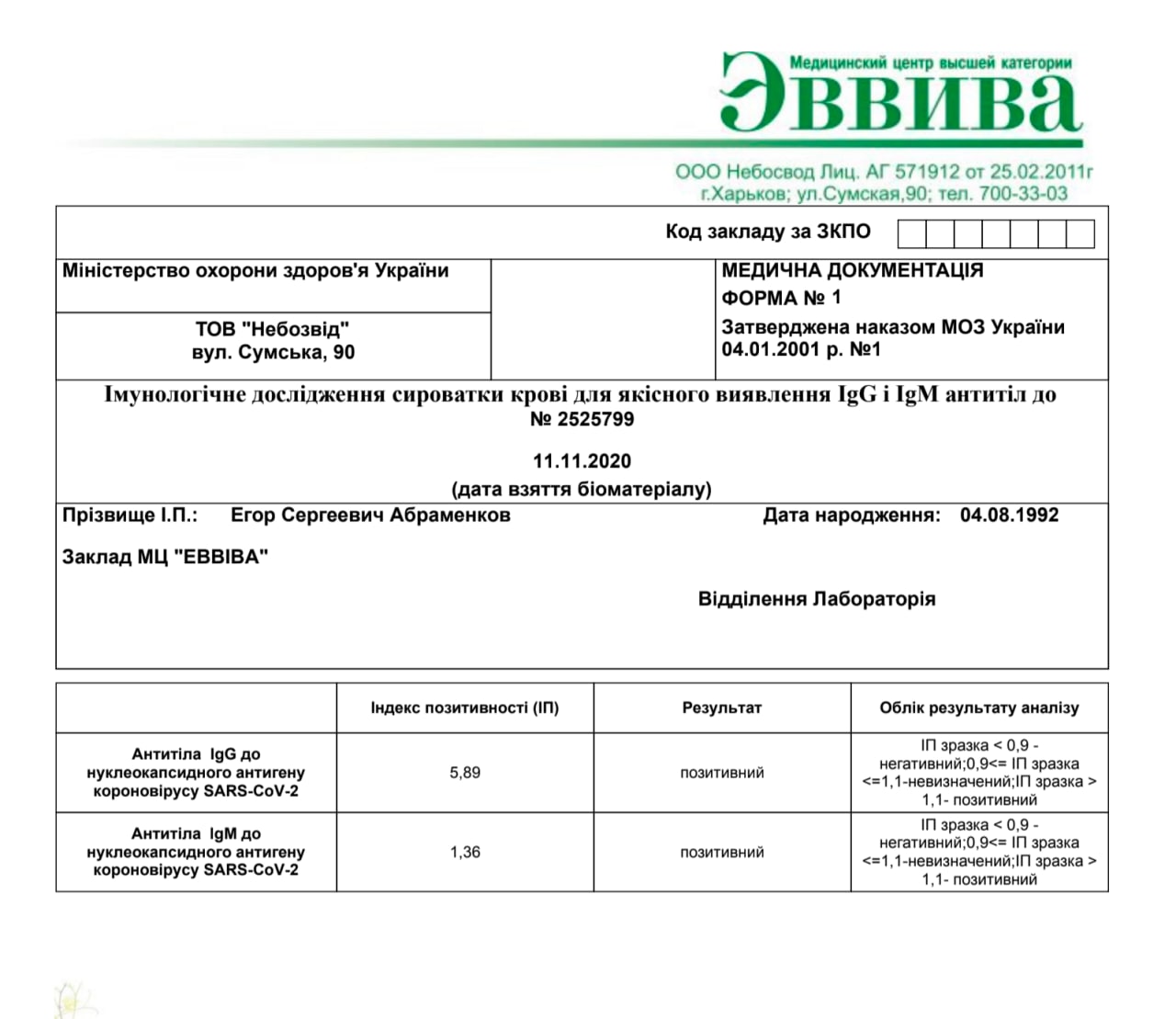 Медицинский центр высшей категории
Эввива

ООО Небосвод Лиц. АГ 571912 от 25.02.2011г
г.Харьков; ул.Сумская,90; тел. 700-33-03

Код закладу за ЗКПО

Міністерство охорони здоров'я України

ТОВ "Небозвід"
вул. Сумська, 90

МЕДИЧНА ДОКУМЕНТАЦІЯ
ФОРМА № 1
Затверджена наказом МОЗ України
04.01.2001 р. №1

Імунологічне дослідження сироватки крові для якісного виявлення IgG і IgM антитіл до
№ 2525799

11.11.2020
(дата взяття біоматеріалу)

Прізвище І.П.: Егор Сергеевич Абраменков

Дата народження: 04.08.1992

Заклад МЦ "ЕВВІВА"

Відділення Лабораторія

| | Індекс позитивності (ІП) | Результат | Облік результату аналізу |
|---|---|---|---|
| Антитіла IgG до нуклеокапсидного антигену короновірусу SARS-CoV-2 | 5,89 | позитивний | ІП зразка < 0,9 - негативний;0,9<= ІП зразка <=1,1-невизначений;ІП зразка > 1,1- позитивний |
| Антитіла IgM до нуклеокапсидного антигену короновірусу SARS-CoV-2 | 1,36 | позитивний | ІП зразка < 0,9 - негативний;0,9<= ІП зразка <=1,1-невизначений;ІП зразка > 1,1- позитивний |